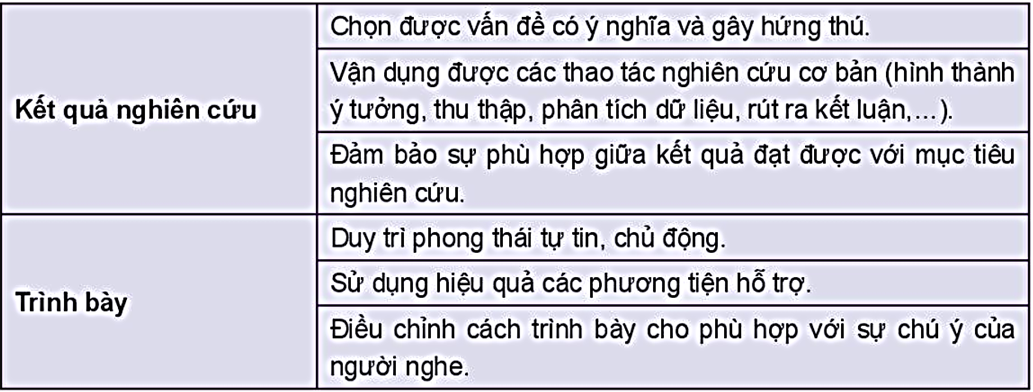 | | |
|---|---|
| **Kết quả nghiên cứu** | Chọn được vấn đề có ý nghĩa và gây hứng thú. |
| | Vận dụng được các thao tác nghiên cứu cơ bản (hình thành ý tưởng, thu thập, phân tích dữ liệu, rút ra kết luận,...). |
| | Đảm bảo sự phù hợp giữa kết quả đạt được với mục tiêu nghiên cứu. |
| **Trình bày** | Duy trì phong thái tự tin, chủ động. |
| | Sử dụng hiệu quả các phương tiện hỗ trợ. |
| | Điều chỉnh cách trình bày cho phù hợp với sự chú ý của người nghe. |